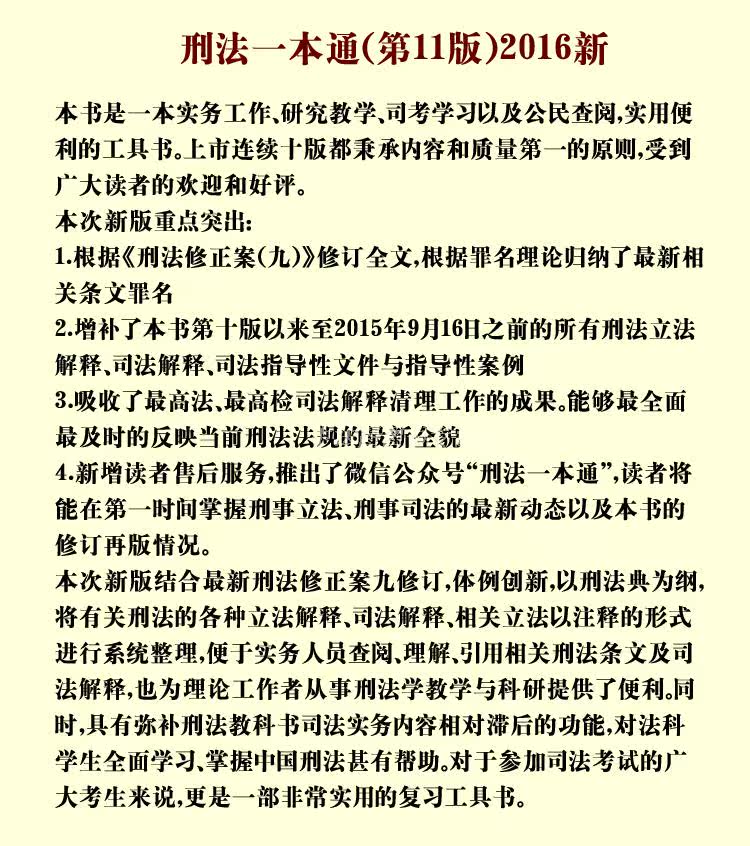 刑法一本通(第11版)2016新

本书是一本实务工作、研究教学、司考学习以及公民查阅,实用便利的工具书。上市连续十版都秉承内容和质量第一的原则,受到广大读者的欢迎和好评。

本次新版重点突出:

1.根据《刑法修正案(九)》修订全文,根据罪名理论归纳了最新相关条文罪名

2.增补了本书第十版以来至2015年9月16日之前的所有刑法立法解释、司法解释、司法指导性文件与指导性案例

3.吸收了最高法、最高检司法解释清理工作的成果。能够最全面最及时的反映当前刑法法规的最新全貌

4.新增读者售后服务,推出了微信公众号“刑法一本通”,读者将能在第一时间掌握刑事立法、刑事司法的最新动态以及本书的修订再版情况。

本次新版结合最新刑法修正案九修订,体例创新,以刑法典为纲,将有关刑法的各种立法解释、司法解释、相关立法以注释的形式进行系统整理,便于实务人员查阅、理解、引用相关刑法条文及司法解释,也为理论工作者从事刑法学教学与科研提供了便利。同时,具有弥补刑法教科书司法实务内容相对滞后的功能,对法科学生全面学习、掌握中国刑法甚有帮助。对于参加司法考试的广大考生来说,更是一部非常实用的复习工具书。